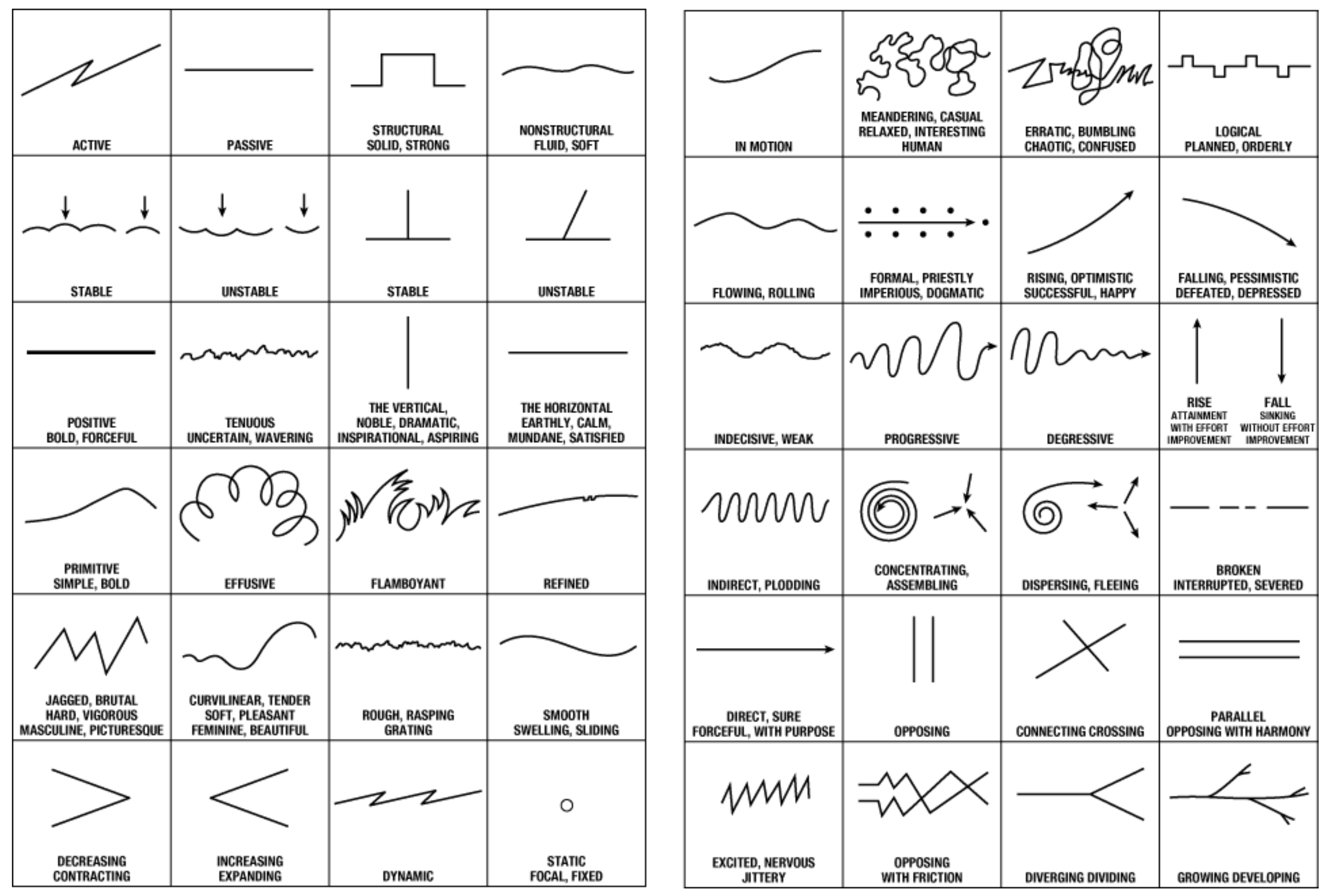 | | | | |
|---|---|---|---|
| ACTIVE | PASSIVE | STRUCTURAL SOLID, STRONG | NONSTRUCTURAL FLUID, SOFT |
| STABLE | UNSTABLE | STABLE | UNSTABLE |
| POSITIVE BOLD, FORCEFUL | TENUOUS UNCERTAIN, WAVERING | THE VERTICAL, NOBLE, DRAMATIC, INSPIRATIONAL, ASPIRING | THE HORIZONTAL EARTHLY, CALM, MUNDANE, SATISFIED |
| PRIMITIVE SIMPLE, BOLD | EFFUSIVE | FLAMBOYANT | REFINED |
| JAGGED, BRUTAL HARD, VIGOROUS MASCULINE, PICTURESQUE | CURVILINEAR, TENDER SOFT, PLEASANT FEMININE, BEAUTIFUL | ROUGH, RASPING GRATING | SMOOTH SWELLING, SLIDING |
| DECREASING CONTRACTING | INCREASING EXPANDING | DYNAMIC | STATIC FOCAL, FIXED |

| | | | |
|---|---|---|---|
| IN MOTION | MEANDERING, CASUAL RELAXED, INTERESTING HUMAN | ERRATIC, BUMBLING CHAOTIC, CONFUSED | LOGICAL PLANNED, ORDERLY |
| FLOWING, ROLLING | FORMAL, PRIESTLY IMPERIOUS, DOGMATIC | RISING, OPTIMISTIC SUCCESSFUL, HAPPY | FALLING, PESSIMISTIC DEFEATED, DEPRESSED |
| INDECISIVE, WEAK | PROGRESSIVE | DEGRESSIVE | RISE ATTAINMENT WITH EFFORT IMPROVEMENT FALL SINKING WITHOUT EFFORT IMPROVEMENT |
| INDIRECT, PLODDING | CONCENTRATING, ASSEMBLING | DISPERSING, FLEEING | BROKEN INTERRUPTED, SEVERED |
| DIRECT, SURE FORCEFUL, WITH PURPOSE | OPPOSING | CONNECTING CROSSING | PARALLEL OPPOSING WITH HARMONY |
| EXCITED, NERVOUS JITTERY | OPPOSING WITH FRICTION | DIVERGING DIVIDING | GROWING DEVELOPING |